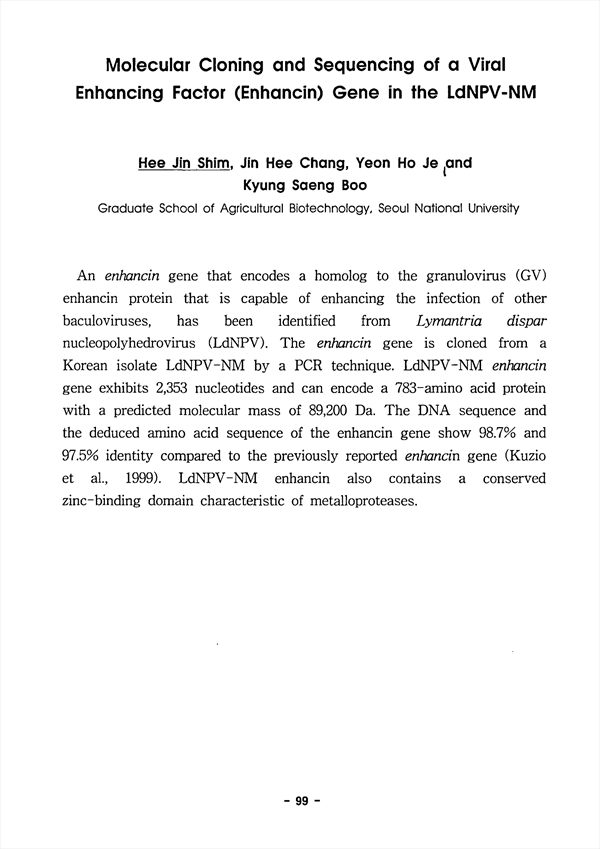 Molecular Cloning and Sequencing of a Viral Enhancing Factor (Enhancin) Gene in the LdNPV-NM

Hee Jin Shim, Jin Hee Chang, Yeon Ho Je and Kyung Saeng Boo

Graduate School of Agricultural Biotechnology, Seoul National University

An enhancin gene that encodes a homolog to the granulovirus (GV) enhancin protein that is capable of enhancing the infection of other baculoviruses, has been identified from Lymantria dispar nucleopolyhedrovirus (LdNPV). The enhancin gene is cloned from a Korean isolate LdNPV-NM by a PCR technique. LdNPV-NM enhancin gene exhibits 2,353 nucleotides and can encode a 783-amino acid protein with a predicted molecular mass of 89,200 Da. The DNA sequence and the deduced amino acid sequence of the enhancin gene show 98.7% and 97.5% identity compared to the previously reported enhancin gene (Kuzio et al., 1999). LdNPV-NM enhancin also contains a conserved zinc-binding domain characteristic of metalloproteases.

- 99 -